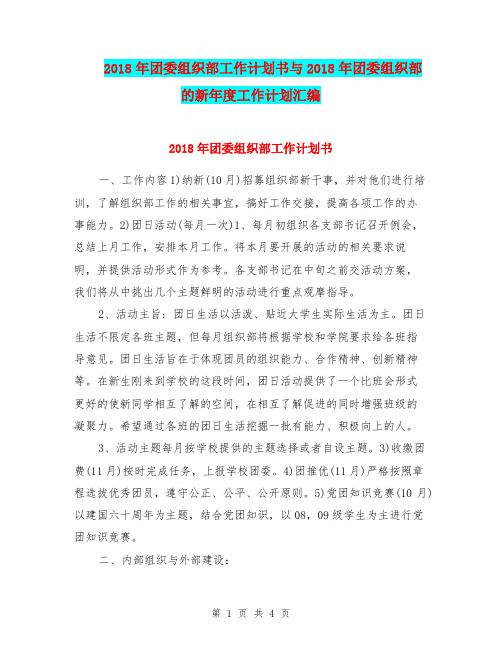 2018年团委组织部工作计划书与2018年团委组织部的新年度工作计划汇编

2018年团委组织部工作计划书

一、工作内容1)纳新(10月)招募组织部新干事，并对他们进行培训，了解组织部工作的相关事宜，搞好工作交接，提高各项工作的办事能力。2)团日活动(每月一次)1、每月初组织各支部书记召开例会，总结上月工作，安排本月工作。将本月要开展的活动的相关要求说明，并提供活动形式作为参考。各支部书记在中旬之前交活动方案，我们将从中挑出几个主题鲜明的活动进行重点观摩指导。

2、活动主旨：团日生活以活泼、贴近大学生实际生活为主。团日生活不限定各班主题，但每月组织部将根据学校和学院要求给各班指导意见。团日生活旨在于体现团员的组织能力、合作精神、创新精神等。在新生刚来到学校的这段时间，团日活动提供了一个比班会形式更好的使新同学相互了解的空间，在相互了解促进的同时增强班级的凝聚力。希望通过各班的团日生活挖掘一批有能力、积极向上的人。

3、活动主题每月按学校提供的主题选择或者自设主题。3)收缴团费(11月)按时完成任务，上报学校团委。4)团推优(11月)严格按照章程选拔优秀团员，遵守公正、公平、公开原则。5)党团知识竞赛(10月)以建国六十周年为主题，结合党团知识，以08，09级学生为主进行党团知识竞赛。

二、内部组织与外部建设：

第 1 页 共 4 页